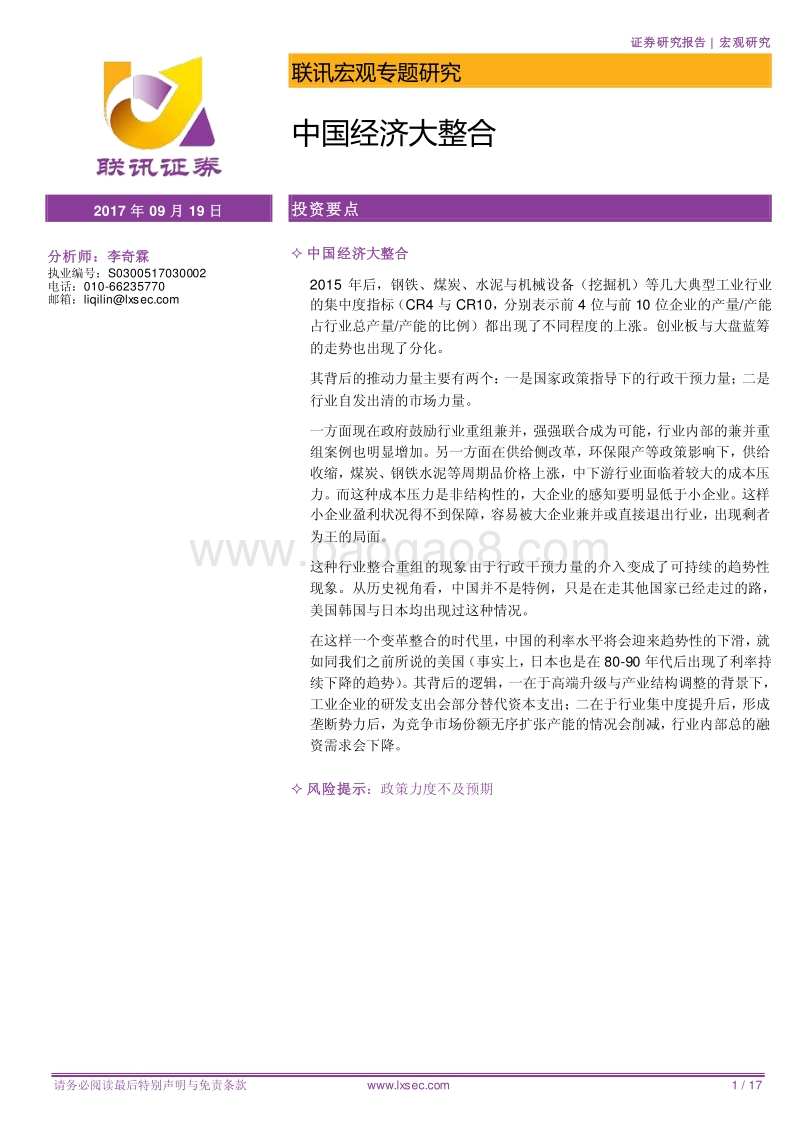 证券研究报告 | 宏观研究

联讯证券

联讯宏观专题研究

中国经济大整合

2017 年 09 月 19 日

投资要点

分析师：李奇霖
执业编号：S0300517030002
电话：010-66235770
邮箱：liqilin@lxsec.com

✧ 中国经济大整合

2015 年后，钢铁、煤炭、水泥与机械设备（挖掘机）等几大典型工业行业的集中度指标（CR4 与 CR10，分别表示前 4 位与前 10 位企业的产量/产能占行业总产量/产能的比例）都出现了不同程度的上涨。创业板与大盘蓝筹的走势也出现了分化。

其背后的推动力量主要有两个：一是国家政策指导下的行政干预力量；二是行业自发出清的市场力量。

一方面现在政府鼓励行业重组兼并，强强联合成为可能，行业内部的兼并重组案例也明显增加。另一方面在供给侧改革，环保限产等政策影响下，供给收缩，煤炭、钢铁水泥等周期品价格上涨，中下游行业面临着较大的成本压力。而这种成本压力是非结构性的，大企业的感知要明显低于小企业。这样小企业盈利状况得不到保障，容易被大企业兼并或直接退出行业，出现剩者为王的局面。

这种行业整合重组的现象由于行政干预力量的介入变成了可持续的趋势性现象。从历史视角看，中国并不是特例，只是在走其他国家已经走过的路，美国韩国与日本均出现过这种情况。

在这样一个变革整合的时代里，中国的利率水平将会迎来趋势性的下滑，就如同我们之前所说的美国（事实上，日本也是在 80-90 年代后出现了利率持续下降的趋势）。其背后的逻辑，一在于高端升级与产业结构调整的背景下，工业企业的研发支出会部分替代资本支出；二在于行业集中度提升后，形成垄断势力后，为竞争市场份额无序扩张产能的情况会削减，行业内部总的融资需求会下降。

✧ 风险提示：政策力度不及预期

www.baogao8.com

请务必阅读最后特别声明与免责条款 www.lxsec.com 1 / 17